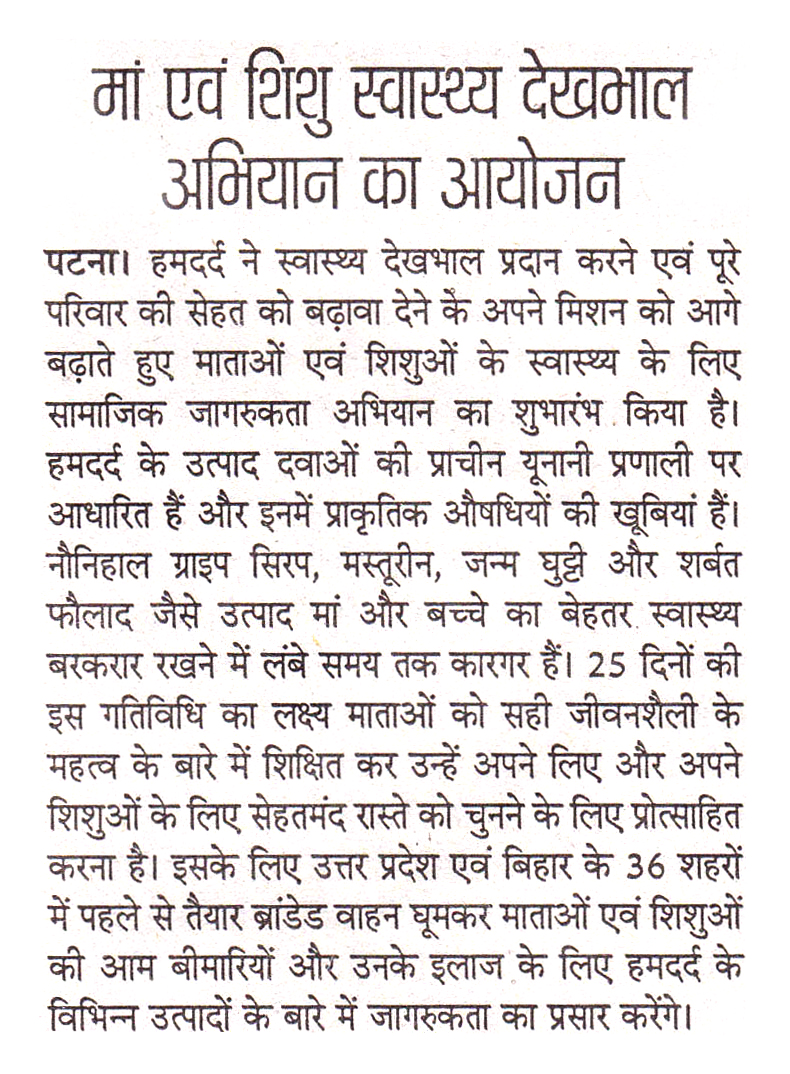 मां एवं शिशु स्वास्थ्य देखभाल अभियान का आयोजन

पटना। हमदर्द ने स्वास्थ्य देखभाल प्रदान करने एवं पूरे परिवार की सेहत को बढ़ावा देने के अपने मिशन को आगे बढ़ाते हुए माताओं एवं शिशुओं के स्वास्थ्य के लिए सामाजिक जागरुकता अभियान का शुभारंभ किया है। हमदर्द के उत्पाद दवाओं की प्राचीन यूनानी प्रणाली पर आधारित हैं और इनमें प्राकृतिक औषधियों की खूबियां हैं। नौनिहाल ग्राइप सिरप, मस्तूरीन, जन्म घुट्टी और शर्बत फौलाद जैसे उत्पाद मां और बच्चे का बेहतर स्वास्थ्य बरकरार रखने में लंबे समय तक कारगर हैं। 25 दिनों की इस गतिविधि का लक्ष्य माताओं को सही जीवनशैली के महत्व के बारे में शिक्षित कर उन्हें अपने लिए और अपने शिशुओं के लिए सेहतमंद रास्ते को चुनने के लिए प्रोत्साहित करना है। इसके लिए उत्तर प्रदेश एवं बिहार के 36 शहरों में पहले से तैयार ब्रांडेड वाहन घूमकर माताओं एवं शिशुओं की आम बीमारियों और उनके इलाज के लिए हमदर्द के विभिन्न उत्पादों के बारे में जागरुकता का प्रसार करेंगे।